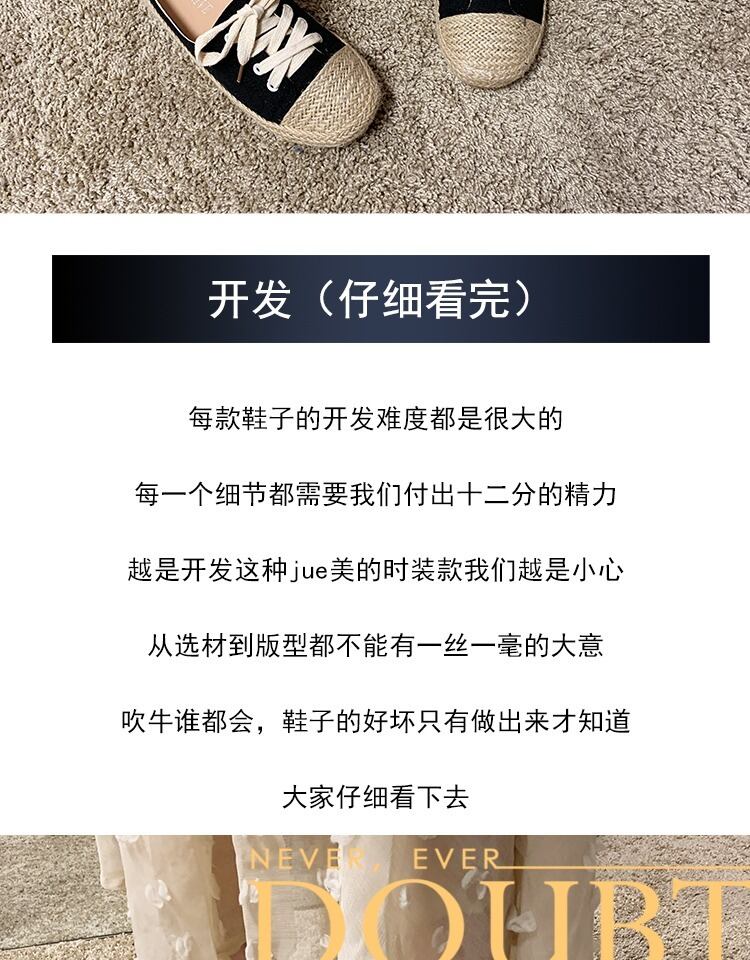 开发（仔细看完）

每款鞋子的开发难度都是很大的

每一个细节都需要我们付出十二分的精力

越是开发这种jue美的时装款我们越是小心

从选材到版型都不能有一丝一毫的大意

吹牛谁都会，鞋子的好坏只有做出来才知道

大家仔细看下去

NEVER, EVER

DOUBT